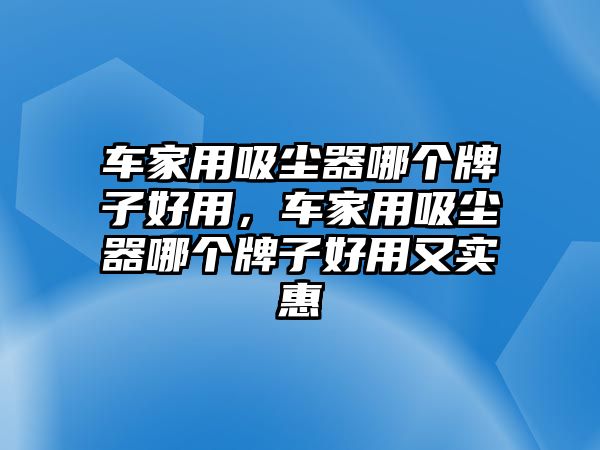 车家用吸尘器哪个牌子好用，车家用吸尘器哪个牌子好用又实惠